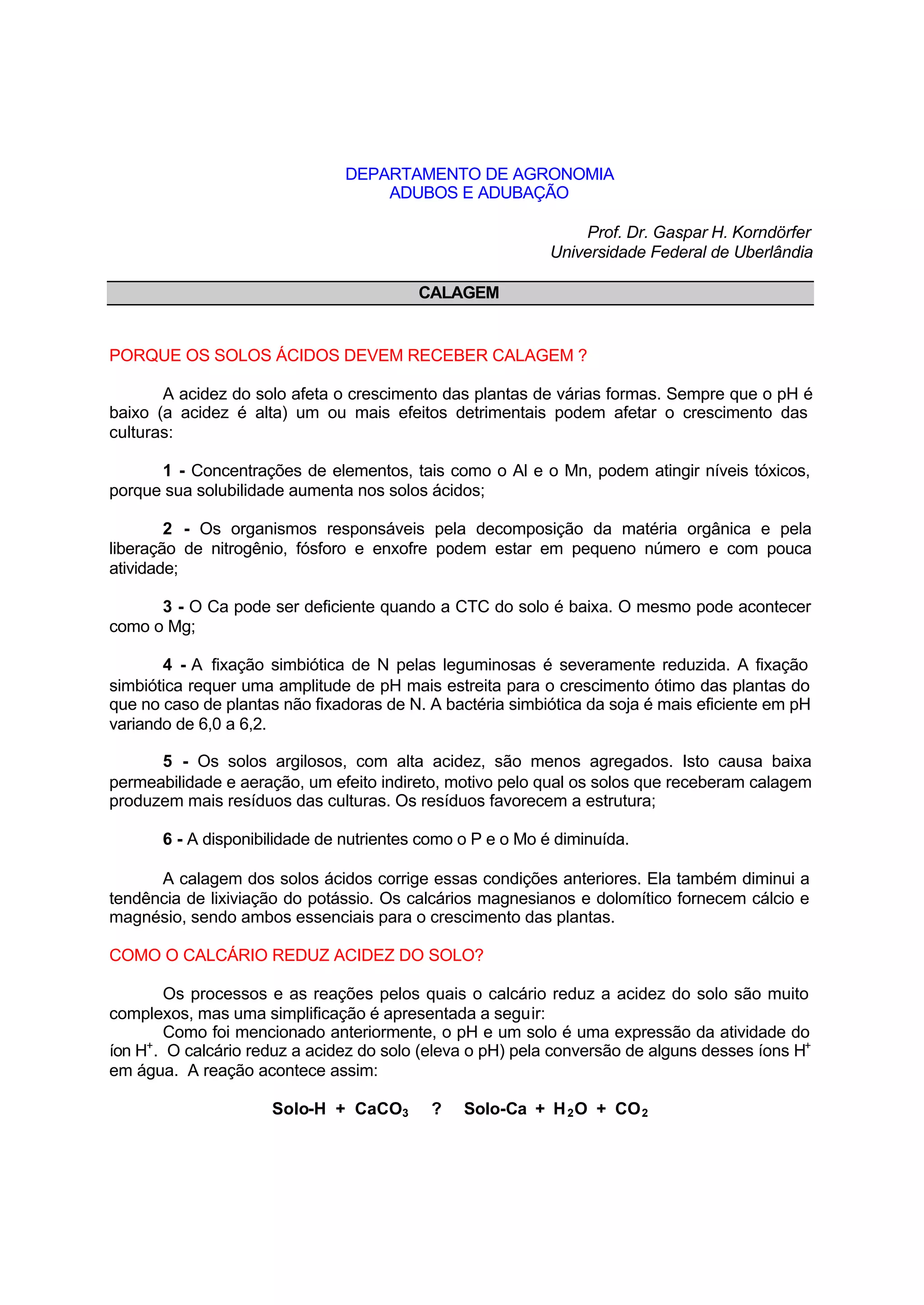 DEPARTAMENTO DE AGRONOMIA
ADUBOS E ADUBAÇÃO

Prof. Dr. Gaspar H. Korndörfer
Universidade Federal de Uberlândia

CALAGEM

PORQUE OS SOLOS ÁCIDOS DEVEM RECEBER CALAGEM ?

A acidez do solo afeta o crescimento das plantas de várias formas. Sempre que o pH é baixo (a acidez é alta) um ou mais efeitos detrimentais podem afetar o crescimento das culturas:

1 - Concentrações de elementos, tais como o Al e o Mn, podem atingir níveis tóxicos, porque sua solubilidade aumenta nos solos ácidos;

2 - Os organismos responsáveis pela decomposição da matéria orgânica e pela liberação de nitrogênio, fósforo e enxofre podem estar em pequeno número e com pouca atividade;

3 - O Ca pode ser deficiente quando a CTC do solo é baixa. O mesmo pode acontecer como o Mg;

4 - A fixação simbiótica de N pelas leguminosas é severamente reduzida. A fixação simbiótica requer uma amplitude de pH mais estreita para o crescimento ótimo das plantas do que no caso de plantas não fixadoras de N. A bactéria simbiótica da soja é mais eficiente em pH variando de 6,0 a 6,2.

5 - Os solos argilosos, com alta acidez, são menos agregados. Isto causa baixa permeabilidade e aeração, um efeito indireto, motivo pelo qual os solos que receberam calagem produzem mais resíduos das culturas. Os resíduos favorecem a estrutura;

6 - A disponibilidade de nutrientes como o P e o Mo é diminuída.

A calagem dos solos ácidos corrige essas condições anteriores. Ela também diminui a tendência de lixiviação do potássio. Os calcários magnesianos e dolomítico fornecem cálcio e magnésio, sendo ambos essenciais para o crescimento das plantas.

COMO O CALCÁRIO REDUZ ACIDEZ DO SOLO?

Os processos e as reações pelos quais o calcário reduz a acidez do solo são muito complexos, mas uma simplificação é apresentada a seguir:
Como foi mencionado anteriormente, o pH e um solo é uma expressão da atividade do íon $H^+$. O calcário reduz a acidez do solo (eleva o pH) pela conversão de alguns desses íons $H^+$ em água. A reação acontece assim:

Solo-H + $CaCO_3$ ? Solo-Ca + $H_2O$ + $CO_2$